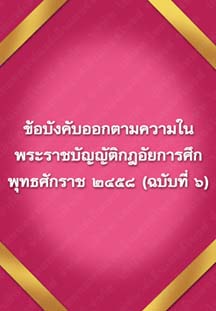 ข้อบังคับออกตามความใน พระราชบัญญัติกฎอัยการศึก พุทธศักราช ๒๔๕๘ (ฉบับที่ ๖)